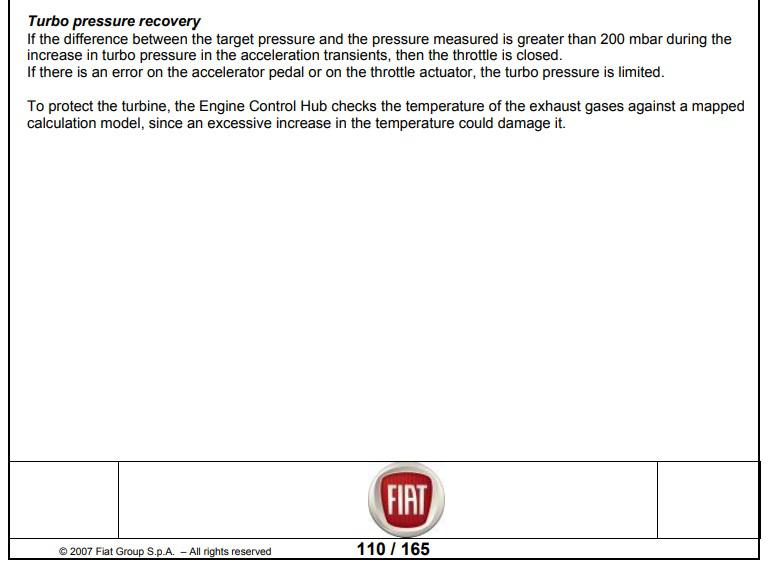 Turbo pressure recovery
If the difference between the target pressure and the pressure measured is greater than 200 mbar during the increase in turbo pressure in the acceleration transients, then the throttle is closed.
If there is an error on the accelerator pedal or on the throttle actuator, the turbo pressure is limited.

To protect the turbine, the Engine Control Hub checks the temperature of the exhaust gases against a mapped calculation model, since an excessive increase in the temperature could damage it.

FIAT

© 2007 Fiat Group S.p.A. – All rights reserved

110 / 165